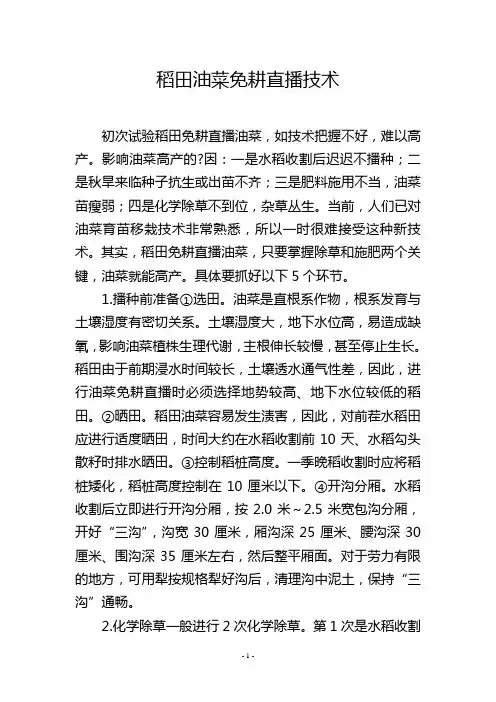 稻田油菜免耕直播技术

初次试验稻田免耕直播油菜，如技术把握不好，难以高产。影响油菜高产的?因：一是水稻收割后迟迟不播种；二是秋旱来临种子抗生或出苗不齐；三是肥料施用不当，油菜苗瘦弱；四是化学除草不到位，杂草丛生。当前，人们已对油菜育苗移栽技术非常熟悉，所以一时很难接受这种新技术。其实，稻田免耕直播油菜，只要掌握除草和施肥两个关键，油菜就能高产。具体要抓好以下 5 个环节。

1.播种前准备①选田。油菜是直根系作物，根系发育与土壤湿度有密切关系。土壤湿度大，地下水位高，易造成缺氧，影响油菜植株生理代谢，主根伸长较慢，甚至停止生长。稻田由于前期浸水时间较长，土壤透水通气性差，因此，进行油菜免耕直播时必须选择地势较高、地下水位较低的稻田。②晒田。稻田油菜容易发生渍害，因此，对前茬水稻田应进行适度晒田，时间大约在水稻收割前 10 天、水稻勾头散籽时排水晒田。③控制稻桩高度。一季晚稻收割时应将稻桩矮化，稻桩高度控制在 10 厘米以下。④开沟分厢。水稻收割后立即进行开沟分厢，按 2.0 米～2.5 米宽包沟分厢，开好“三沟”，沟宽 30 厘米，厢沟深 25 厘米、腰沟深 30 厘米、围沟深 35 厘米左右，然后整平厢面。对于劳力有限的地方，可用犁按规格犁好沟后，清理沟中泥土，保持“三沟”通畅。

2.化学除草一般进行 2 次化学除草。第 1 次是水稻收割

-1-